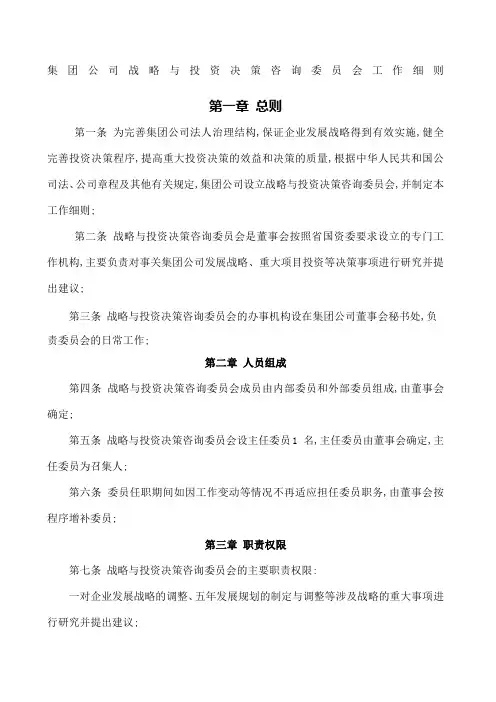 集团公司战略与投资决策咨询委员会工作细则

第一章 总则

第一条 为完善集团公司法人治理结构,保证企业发展战略得到有效实施,健全完善投资决策程序,提高重大投资决策的效益和决策的质量,根据中华人民共和国公司法、公司章程及其他有关规定,集团公司设立战略与投资决策咨询委员会,并制定本工作细则;

第二条 战略与投资决策咨询委员会是董事会按照省国资委要求设立的专门工作机构,主要负责对事关集团公司发展战略、重大项目投资等决策事项进行研究并提出建议;

第三条 战略与投资决策咨询委员会的办事机构设在集团公司董事会秘书处,负责委员会的日常工作;

第二章 人员组成

第四条 战略与投资决策咨询委员会成员由内部委员和外部委员组成,由董事会确定;

第五条 战略与投资决策咨询委员会设主任委员1 名,主任委员由董事会确定,主任委员为召集人;

第六条 委员任职期间如因工作变动等情况不再适应担任委员职务,由董事会按程序增补委员;

第三章 职责权限

第七条 战略与投资决策咨询委员会的主要职责权限:

一对企业发展战略的调整、五年发展规划的制定与调整等涉及战略的重大事项进行研究并提出建议;